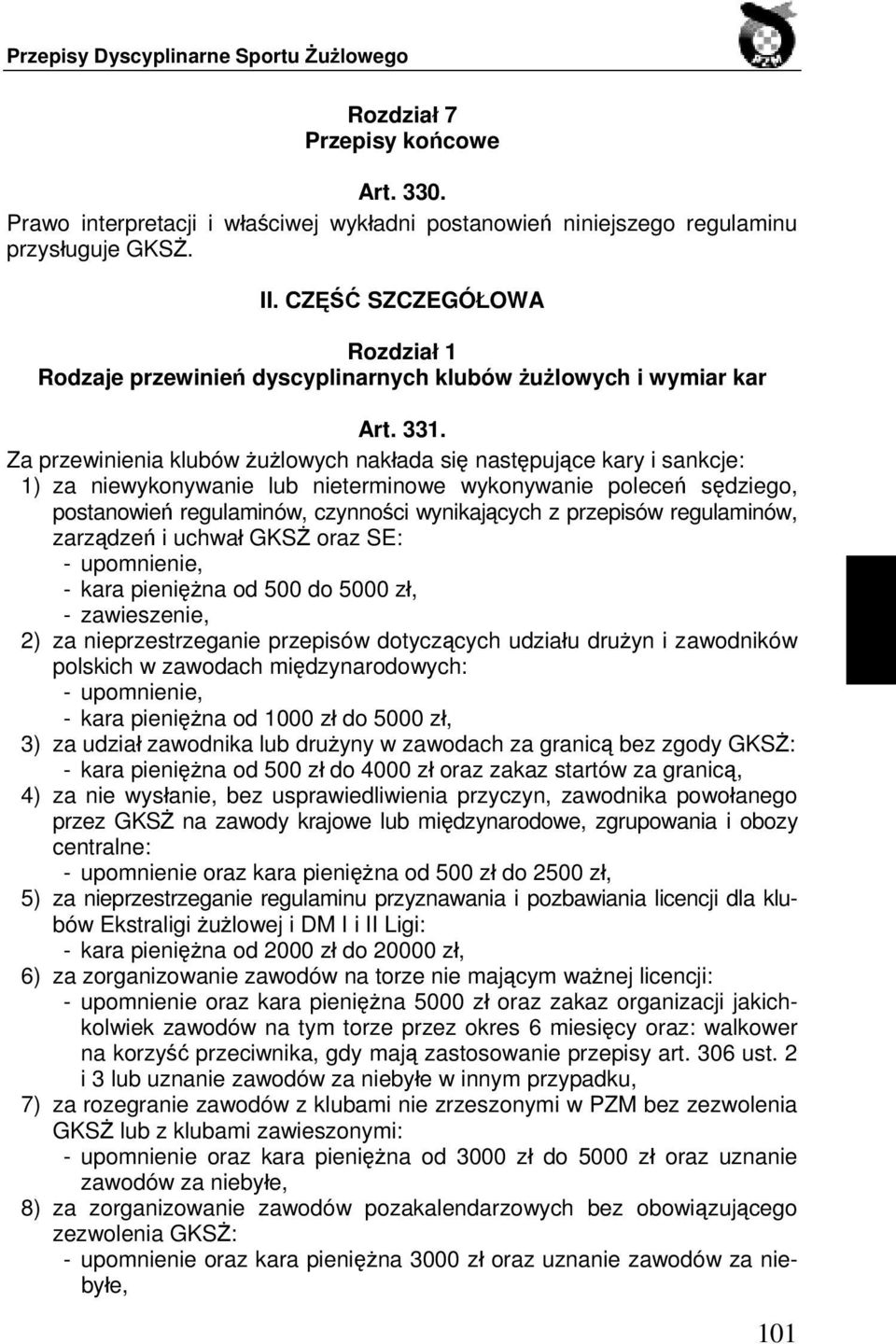 Przepisy Dyscyplinarne Sportu Żużlowego

PZM

Rozdział 7
Przepisy końcowe

Art. 330.
Prawo interpretacji i właściwej wykładni postanowień niniejszego regulaminu przysługuje GKSŻ.

II. CZĘŚĆ SZCZEGÓŁOWA

Rozdział 1
Rodzaje przewinień dyscyplinarnych klubów żużlowych i wymiar kar

Art. 331.
Za przewinienia klubów żużlowych nakłada się następujące kary i sankcje:
1) za niewykonywanie lub nieterminowe wykonywanie poleceń sędziego, postanowień regulaminów, czynności wynikających z przepisów regulaminów, zarządzeń i uchwał GKSŻ oraz SE:
- upomnienie,
- kara pieniężna od 500 do 5000 zł,
- zawieszenie,
2) za nieprzestrzeganie przepisów dotyczących udziału drużyn i zawodników polskich w zawodach międzynarodowych:
- upomnienie,
- kara pieniężna od 1000 zł do 5000 zł,
3) za udział zawodnika lub drużyny w zawodach za granicą bez zgody GKSŻ:
- kara pieniężna od 500 zł do 4000 zł oraz zakaz startów za granicą,
4) za nie wysłanie, bez usprawiedliwienia przyczyn, zawodnika powołanego przez GKSŻ na zawody krajowe lub międzynarodowe, zgrupowania i obozy centralne:
- upomnienie oraz kara pieniężna od 500 zł do 2500 zł,
5) za nieprzestrzeganie regulaminu przyznawania i pozbawiania licencji dla klubów Ekstraligi żużlowej i DM I i II Ligi:
- kara pieniężna od 2000 zł do 20000 zł,
6) za zorganizowanie zawodów na torze nie mającym ważnej licencji:
- upomnienie oraz kara pieniężna 5000 zł oraz zakaz organizacji jakichkolwiek zawodów na tym torze przez okres 6 miesięcy oraz: walkower na korzyść przeciwnika, gdy mają zastosowanie przepisy art. 306 ust. 2 i 3 lub uznanie zawodów za niebyłe w innym przypadku,
7) za rozegranie zawodów z klubami nie zrzeszonymi w PZM bez zezwolenia GKSŻ lub z klubami zawieszonymi:
- upomnienie oraz kara pieniężna od 3000 zł do 5000 zł oraz uznanie zawodów za niebyłe,
8) za zorganizowanie zawodów pozakalendarzowych bez obowiązującego zezwolenia GKSŻ:
- upomnienie oraz kara pieniężna 3000 zł oraz uznanie zawodów za niebyłe,

101